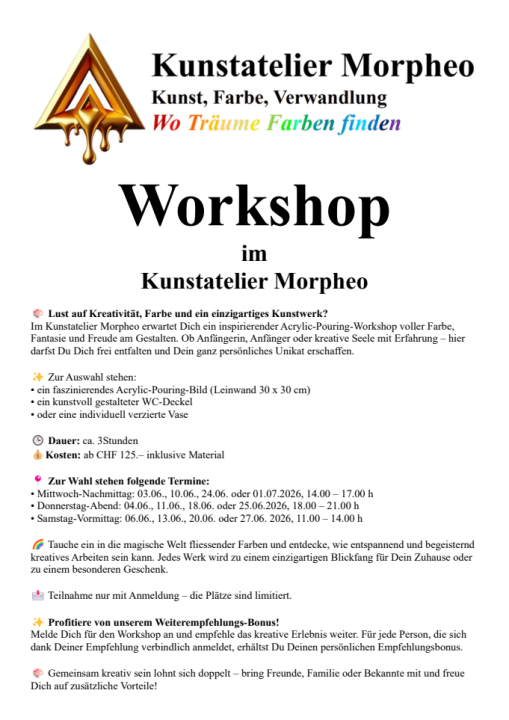 Kunstatelier Morpheo
Kunst, Farbe, Verwandlung
Wo Träume Farben finden

Workshop
im
Kunstatelier Morpheo

🎨 Lust auf Kreativität, Farbe und ein einzigartiges Kunstwerk?
Im Kunstatelier Morpheo erwartet Dich ein inspirierender Acrylic-Pouring-Workshop voller Farbe, Fantasie und Freude am Gestalten. Ob Anfängerin, Anfänger oder kreative Seele mit Erfahrung – hier darfst Du Dich frei entfalten und Dein ganz persönliches Unikat erschaffen.

✨ Zur Auswahl stehen:
• ein faszinierendes Acrylic-Pouring-Bild (Leinwand 30 x 30 cm)
• ein kunstvoll gestalteter WC-Deckel
• oder eine individuell verzierte Vase

🕒 Dauer: ca. 3Stunden
💰 Kosten: ab CHF 125.– inklusive Material

📍 Zur Wahl stehen folgende Termine:
• Mittwoch-Nachmittag: 03.06., 10.06., 24.06. oder 01.07.2026, 14.00 – 17.00 h
• Donnerstag-Abend: 04.06., 11.06., 18.06. oder 25.06.2026, 18.00 – 21.00 h
• Samstag-Vormittag: 06.06., 13.06., 20.06. oder 27.06. 2026, 11.00 – 14.00 h

🌈 Tauche ein in die magische Welt fliessender Farben und entdecke, wie entspannend und begeisternd kreatives Arbeiten sein kann. Jedes Werk wird zu einem einzigartigen Blickfang für Dein Zuhause oder zu einem besonderen Geschenk.

📩 Teilnahme nur mit Anmeldung – die Plätze sind limitiert.

✨ Profitiere von unserem Weiterempfehlungs-Bonus!
Melde Dich für den Workshop an und empfehle das kreative Erlebnis weiter. Für jede Person, die sich dank Deiner Empfehlung verbindlich anmeldet, erhältst Du Deinen persönlichen Empfehlungsbonus.

🎨 Gemeinsam kreativ sein lohnt sich doppelt – bring Freunde, Familie oder Bekannte mit und freue Dich auf zusätzliche Vorteile!